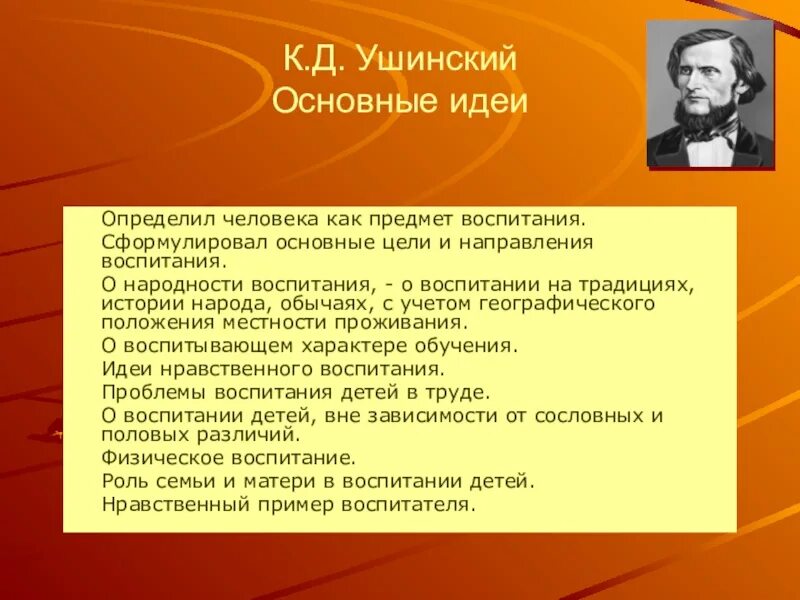 К.Д. Ушинский
Основные идеи

Определил человека как предмет воспитания.
Сформулировал основные цели и направления воспитания.
О народности воспитания, - о воспитании на традициях, истории народа, обычаях, с учетом географического положения местности проживания.
О воспитывающем характере обучения.
Идеи нравственного воспитания.
Проблемы воспитания детей в труде.
О воспитании детей, вне зависимости от сословных и половых различий.
Физическое воспитание.
Роль семьи и матери в воспитании детей.
Нравственный пример воспитателя.